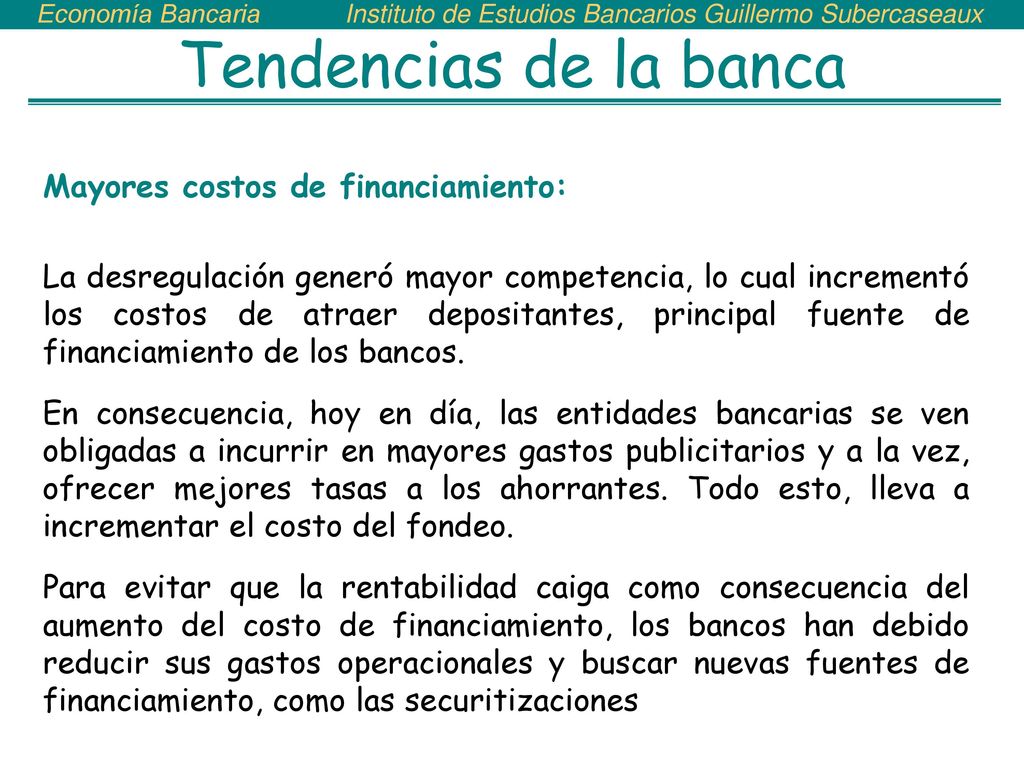 Economía Bancaria Instituto de Estudios Bancarios Guillermo Subercaseaux

Tendencias de la banca

Mayores costos de financiamiento:

La desregulación generó mayor competencia, lo cual incrementó los costos de atraer depositantes, principal fuente de financiamiento de los bancos.

En consecuencia, hoy en día, las entidades bancarias se ven obligadas a incurrir en mayores gastos publicitarios y a la vez, ofrecer mejores tasas a los ahorrantes. Todo esto, lleva a incrementar el costo del fondeo.

Para evitar que la rentabilidad caiga como consecuencia del aumento del costo de financiamiento, los bancos han debido reducir sus gastos operacionales y buscar nuevas fuentes de financiamiento, como las securitizaciones